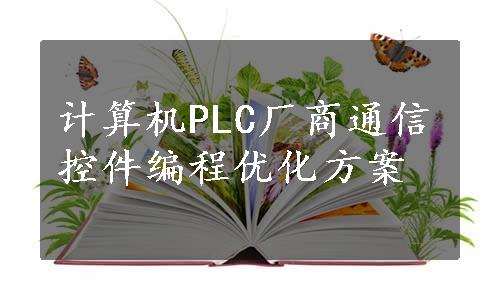 计算机PLC厂商通信控件编程优化方案